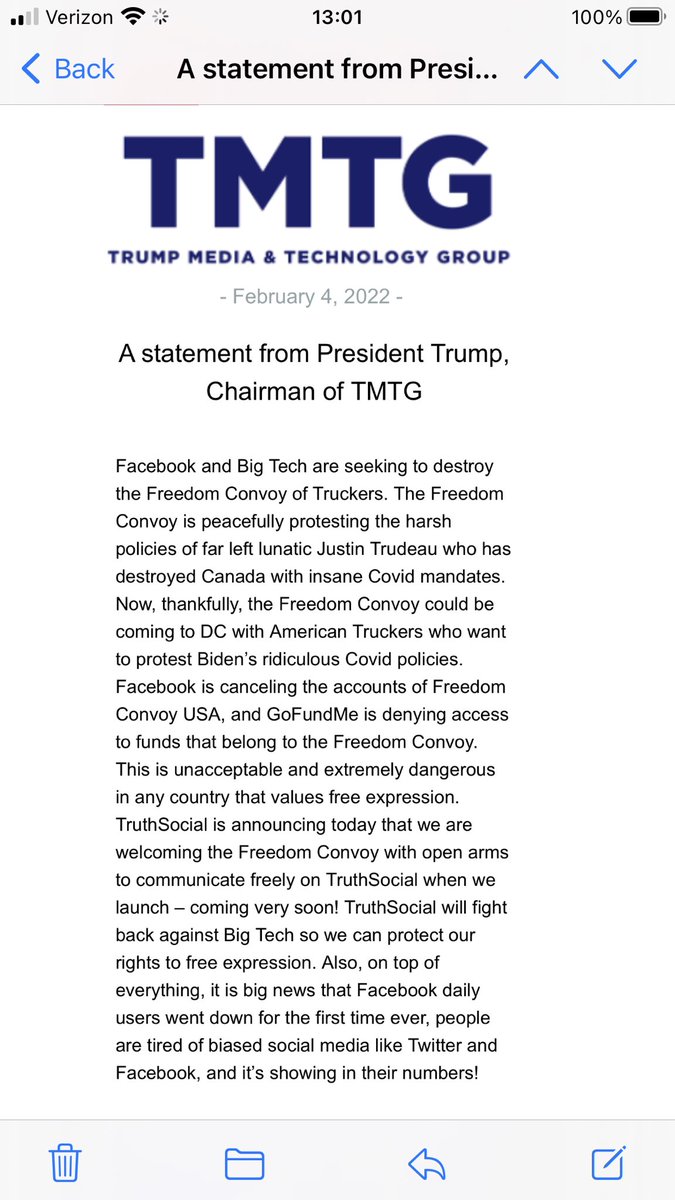 Verizon 13:01 100%

Back A statement from Presi...

TMTG
TRUMP MEDIA & TECHNOLOGY GROUP

- February 4, 2022 -

A statement from President Trump, Chairman of TMTG

Facebook and Big Tech are seeking to destroy the Freedom Convoy of Truckers. The Freedom Convoy is peacefully protesting the harsh policies of far left lunatic Justin Trudeau who has destroyed Canada with insane Covid mandates. Now, thankfully, the Freedom Convoy could be coming to DC with American Truckers who want to protest Biden's ridiculous Covid policies. Facebook is canceling the accounts of Freedom Convoy USA, and GoFundMe is denying access to funds that belong to the Freedom Convoy. This is unacceptable and extremely dangerous in any country that values free expression. TruthSocial is announcing today that we are welcoming the Freedom Convoy with open arms to communicate freely on TruthSocial when we launch – coming very soon! TruthSocial will fight back against Big Tech so we can protect our rights to free expression. Also, on top of everything, it is big news that Facebook daily users went down for the first time ever, people are tired of biased social media like Twitter and Facebook, and it's showing in their numbers!